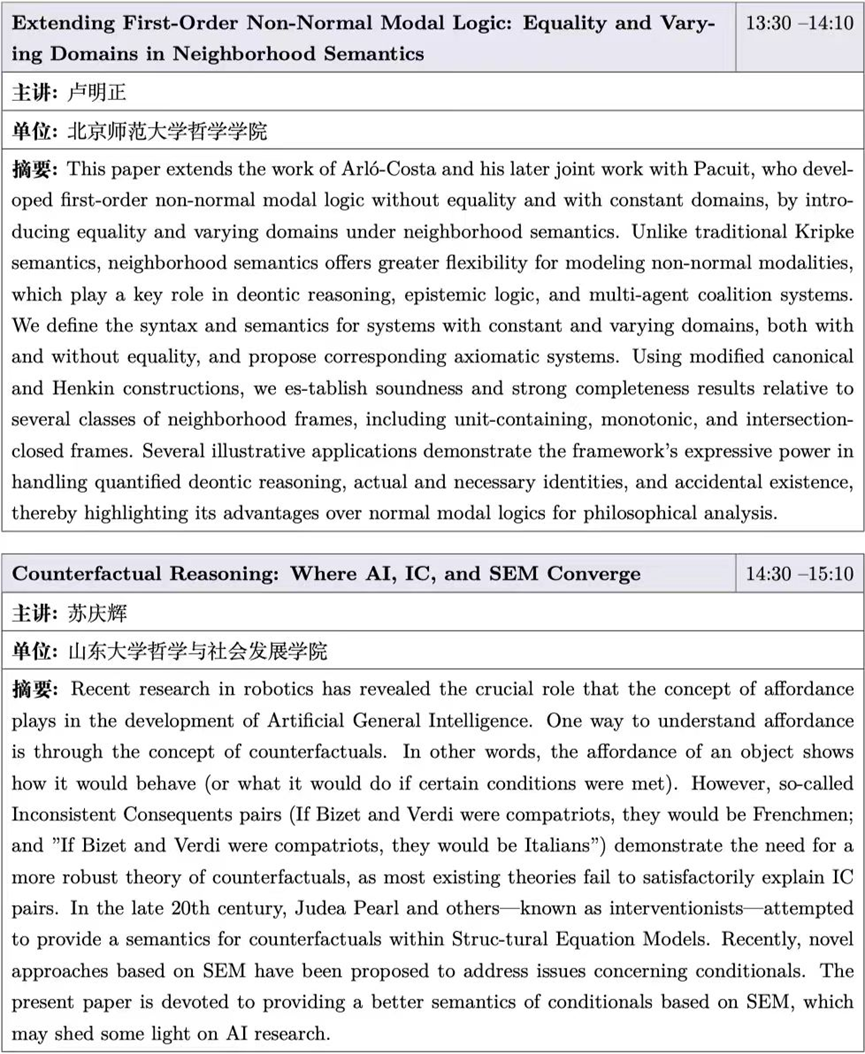 | Extending First-Order Non-Normal Modal Logic: Equality and Varying Domains in Neighborhood Semantics | 13:30 –14:10 |
|---|---|

主讲: 卢明正

单位: 北京师范大学哲学学院

摘要: This paper extends the work of Arló-Costa and his later joint work with Pacuit, who developed first-order non-normal modal logic without equality and with constant domains, by introducing equality and varying domains under neighborhood semantics. Unlike traditional Kripke semantics, neighborhood semantics offers greater flexibility for modeling non-normal modalities, which play a key role in deontic reasoning, epistemic logic, and multi-agent coalition systems. We define the syntax and semantics for systems with constant and varying domains, both with and without equality, and propose corresponding axiomatic systems. Using modified canonical and Henkin constructions, we es-tablish soundness and strong completeness results relative to several classes of neighborhood frames, including unit-containing, monotonic, and intersection-closed frames. Several illustrative applications demonstrate the framework's expressive power in handling quantified deontic reasoning, actual and necessary identities, and accidental existence, thereby highlighting its advantages over normal modal logics for philosophical analysis.

| Counterfactual Reasoning: Where AI, IC, and SEM Converge | 14:30 –15:10 |
|---|---|

主讲: 苏庆辉

单位: 山东大学哲学与社会发展学院

摘要: Recent research in robotics has revealed the crucial role that the concept of affordance plays in the development of Artificial General Intelligence. One way to understand affordance is through the concept of counterfactuals. In other words, the affordance of an object shows how it would behave (or what it would do if certain conditions were met). However, so-called Inconsistent Consequents pairs (If Bizet and Verdi were compatriots, they would be Frenchmen; and "If Bizet and Verdi were compatriots, they would be Italians") demonstrate the need for a more robust theory of counterfactuals, as most existing theories fail to satisfactorily explain IC pairs. In the late 20th century, Judea Pearl and others—known as interventionists—attempted to provide a semantics for counterfactuals within Struc-tural Equation Models. Recently, novel approaches based on SEM have been proposed to address issues concerning conditionals. The present paper is devoted to providing a better semantics of conditionals based on SEM, which may shed some light on AI research.